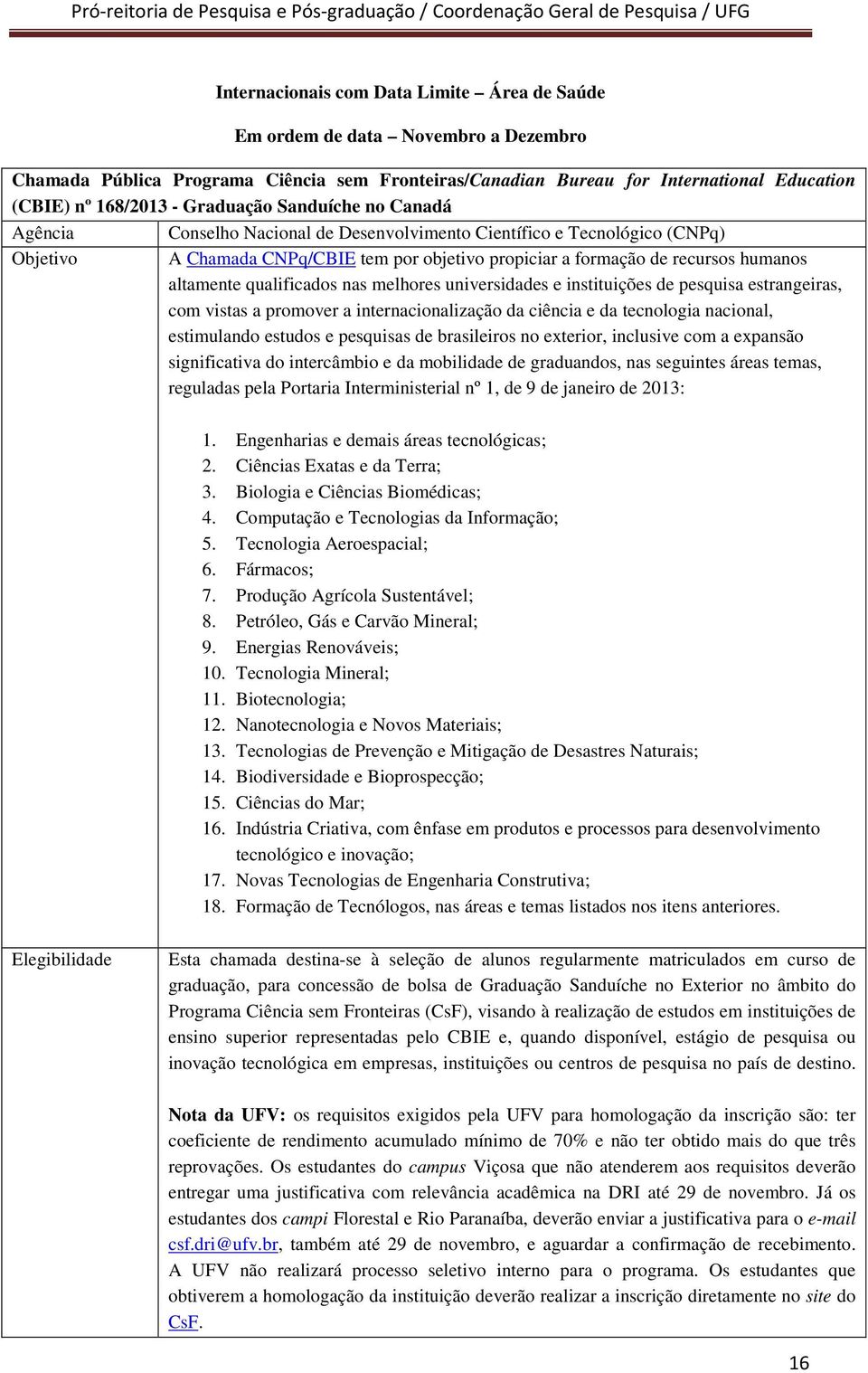 Pró-reitoria de Pesquisa e Pós-graduação / Coordenação Geral de Pesquisa / UFG

Internacionais com Data Limite – Área de Saúde

Em ordem de data – Novembro a Dezembro

Chamada Pública Programa Ciência sem Fronteiras/Canadian Bureau for International Education (CBIE) nº 168/2013 - Graduação Sanduíche no Canadá

| Agência | Conselho Nacional de Desenvolvimento Científico e Tecnológico (CNPq) |
|---|---|
| Objetivo | A Chamada CNPq/CBIE tem por objetivo propiciar a formação de recursos humanos altamente qualificados nas melhores universidades e instituições de pesquisa estrangeiras, com vistas a promover a internacionalização da ciência e da tecnologia nacional, estimulando estudos e pesquisas de brasileiros no exterior, inclusive com a expansão significativa do intercâmbio e da mobilidade de graduandos, nas seguintes áreas temas, reguladas pela Portaria Interministerial nº 1, de 9 de janeiro de 2013: 1. Engenharias e demais áreas tecnológicas; 2. Ciências Exatas e da Terra; 3. Biologia e Ciências Biomédicas; 4. Computação e Tecnologias da Informação; 5. Tecnologia Aeroespacial; 6. Fármacos; 7. Produção Agrícola Sustentável; 8. Petróleo, Gás e Carvão Mineral; 9. Energias Renováveis; 10. Tecnologia Mineral; 11. Biotecnologia; 12. Nanotecnologia e Novos Materiais; 13. Tecnologias de Prevenção e Mitigação de Desastres Naturais; 14. Biodiversidade e Bioprospecção; 15. Ciências do Mar; 16. Indústria Criativa, com ênfase em produtos e processos para desenvolvimento tecnológico e inovação; 17. Novas Tecnologias de Engenharia Construtiva; 18. Formação de Tecnólogos, nas áreas e temas listados nos itens anteriores. |
| Elegibilidade | Esta chamada destina-se à seleção de alunos regularmente matriculados em curso de graduação, para concessão de bolsa de Graduação Sanduíche no Exterior no âmbito do Programa Ciência sem Fronteiras (CsF), visando à realização de estudos em instituições de ensino superior representadas pelo CBIE e, quando disponível, estágio de pesquisa ou inovação tecnológica em empresas, instituições ou centros de pesquisa no país de destino. Nota da UFV: os requisitos exigidos pela UFV para homologação da inscrição são: ter coeficiente de rendimento acumulado mínimo de 70% e não ter obtido mais do que três reprovações. Os estudantes do campus Viçosa que não atenderem aos requisitos deverão entregar uma justificativa com relevância acadêmica na DRI até 29 de novembro. Já os estudantes dos campi Florestal e Rio Paranaíba, deverão enviar a justificativa para o e-mail csf.dri@ufv.br, também até 29 de novembro, e aguardar a confirmação de recebimento. A UFV não realizará processo seletivo interno para o programa. Os estudantes que obtiverem a homologação da instituição deverão realizar a inscrição diretamente no site do CsF. |

16